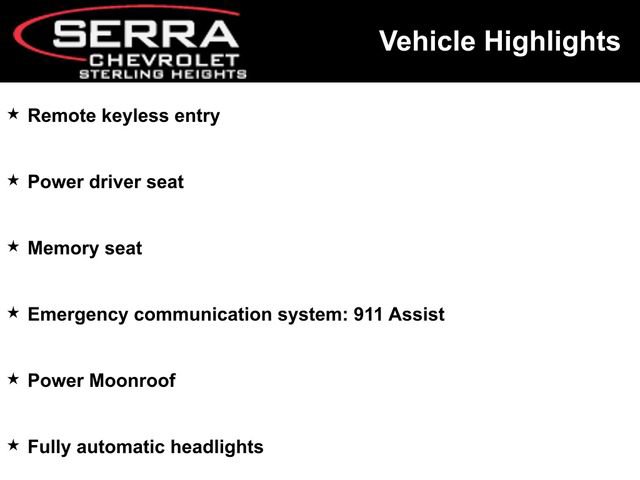 SERRA
CHEVROLET
STERLING HEIGHTS

Vehicle Highlights

★ Remote keyless entry

★ Power driver seat

★ Memory seat

★ Emergency communication system: 911 Assist

★ Power Moonroof

★ Fully automatic headlights